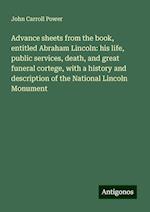 John Carroll Power

Advance sheets from the book, entitled Abraham Lincoln: his life, public services, death, and great funeral cortege, with a history and description of the National Lincoln Monument

Antigonos